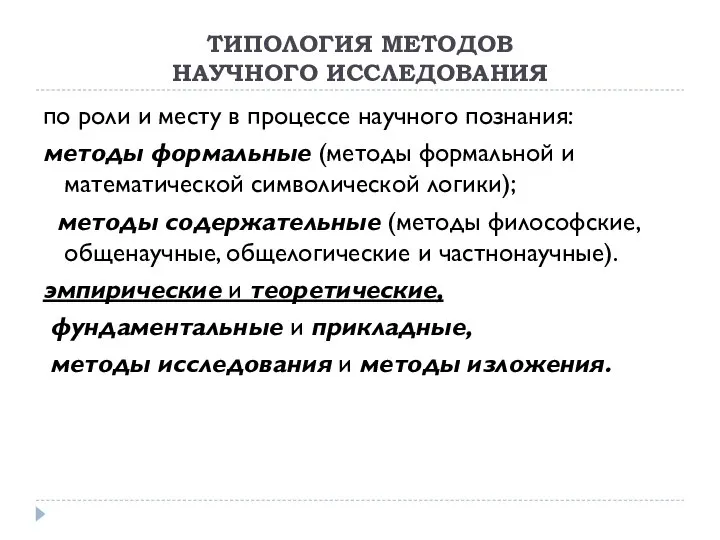 ТИПОЛОГИЯ МЕТОДОВ НАУЧНОГО ИССЛЕДОВАНИЯ

по роли и месту в процессе научного познания:

методы формальные (методы формальной и математической символической логики);

методы содержательные (методы философские, общенаучные, общелогические и частнонаучные).

эмпирические и теоретические,

фундаментальные и прикладные,

методы исследования и методы изложения.